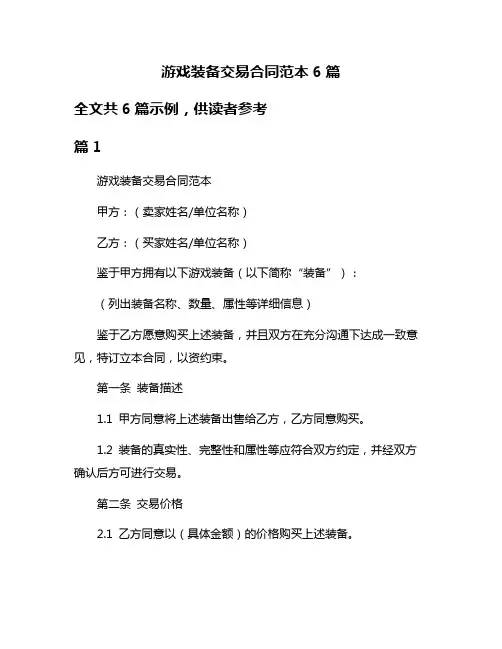 游戏装备交易合同范本 6 篇

全文共 6 篇示例，供读者参考

篇 1

游戏装备交易合同范本

甲方：（卖家姓名/单位名称）

乙方：（买家姓名/单位名称）

鉴于甲方拥有以下游戏装备（以下简称“装备”）：

（列出装备名称、数量、属性等详细信息）

鉴于乙方愿意购买上述装备，并且双方在充分沟通下达成一致意见，特订立本合同，以资约束。

第一条 装备描述

1.1 甲方同意将上述装备出售给乙方，乙方同意购买。

1.2 装备的真实性、完整性和属性等应符合双方约定，并经双方确认后方可进行交易。

第二条 交易价格

2.1 乙方同意以（具体金额）的价格购买上述装备。